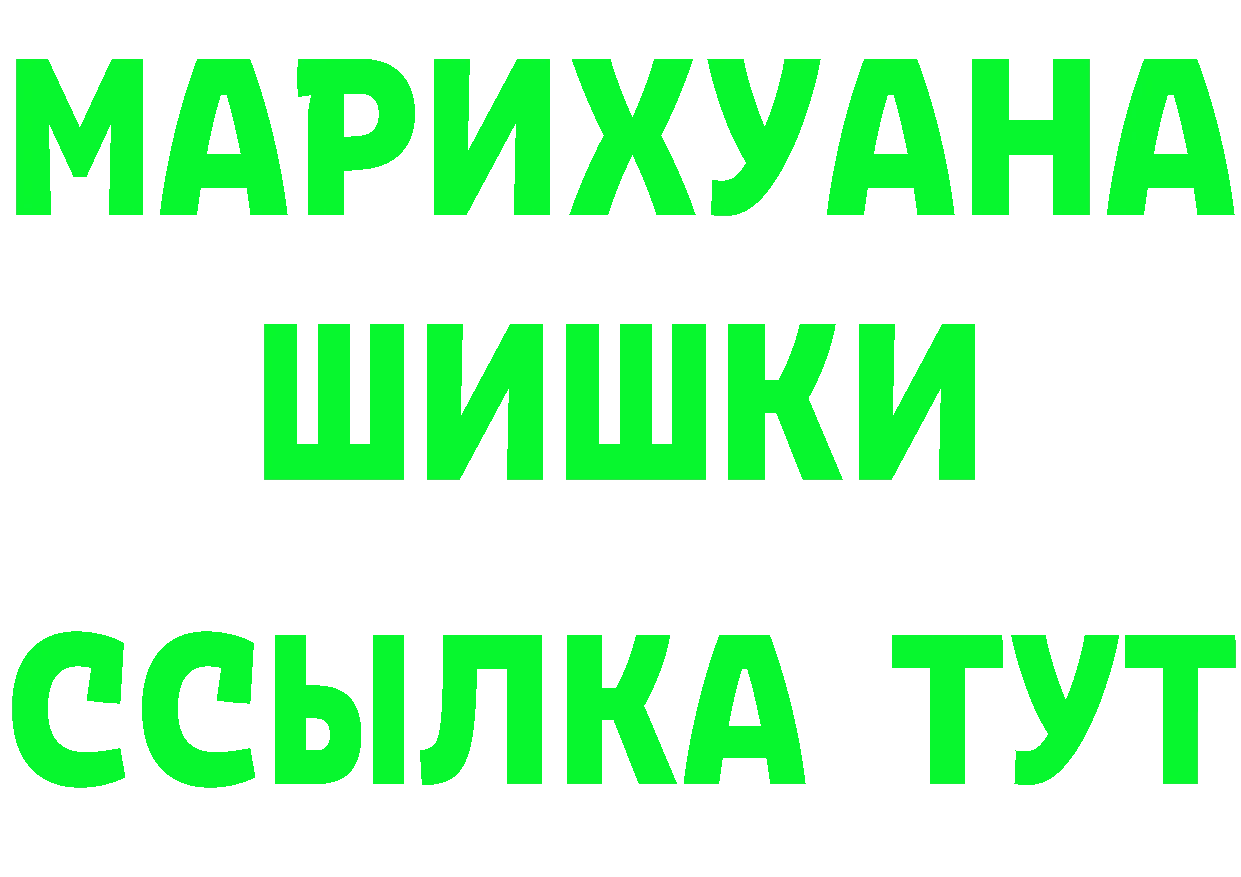 МАРИХУАНА
ШИШКИ
ССЫЛКА ТУТ